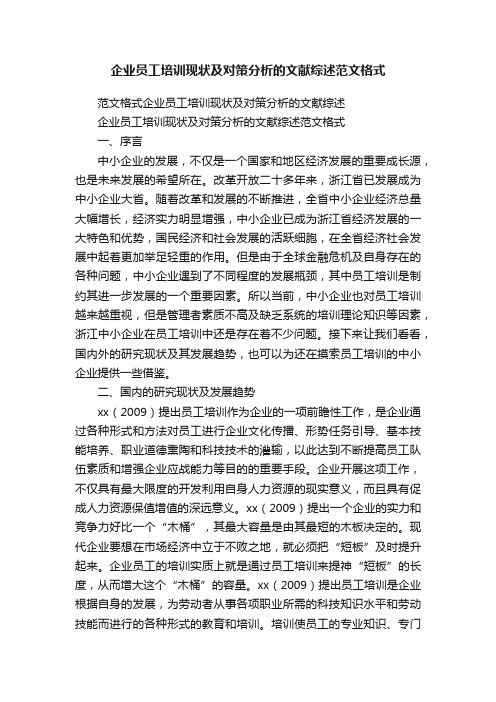 企业员工培训现状及对策分析的文献综述范文格式

范文格式企业员工培训现状及对策分析的文献综述

企业员工培训现状及对策分析的文献综述范文格式

一、序言

中小企业的发展，不仅是一个国家和地区经济发展的重要成长源，也是未来发展的希望所在。改革开放二十多年来，浙江省已发展成为中小企业大省。随着改革和发展的不断推进，全省中小企业经济总量大幅增长，经济实力明显增强，中小企业已成为浙江省经济发展的一大特色和优势，国民经济和社会发展的活跃细胞，在全省经济社会发展中起着更加举足轻重的作用。但是由于全球金融危机及自身存在的各种问题，中小企业遇到了不同程度的发展瓶颈，其中员工培训是制约其进一步发展的一个重要因素。所以当前，中小企业也对员工培训越来越重视，但是管理者素质不高及缺乏系统的培训理论知识等因素，浙江中小企业在员工培训中还是存在着不少问题。接下来让我们看看，国内外的研究现状及其发展趋势，也可以为还在摸索员工培训的中小企业提供一些借鉴。

二、国内的研究现状及发展趋势

xx（2009）提出员工培训作为企业的一项前瞻性工作，是企业通过各种形式和方法对员工进行企业文化传播、形势任务引导、基本技能培养、职业道德熏陶和科技技术的灌输，以此达到不断提高员工队伍素质和增强企业应战能力等目的的重要手段。企业开展这项工作，不仅具有最大限度的开发利用自身人力资源的现实意义，而且具有促成人力资源保值增值的深远意义。xx（2009）提出一个企业的实力和竞争力好比一个“木桶”，其最大容量是由其最短的木板决定的。现代企业要想在市场经济中立于不败之地，就必须把“短板”及时提升起来。企业员工的培训实质上就是通过员工培训来提神“短板”的长度，从而增大这个“木桶”的容量。xx（2009）提出员工培训是企业根据自身的发展，为劳动者从事各项职业所需的科技知识水平和劳动技能而进行的各种形式的教育和培训。培训使员工的专业知识、专门